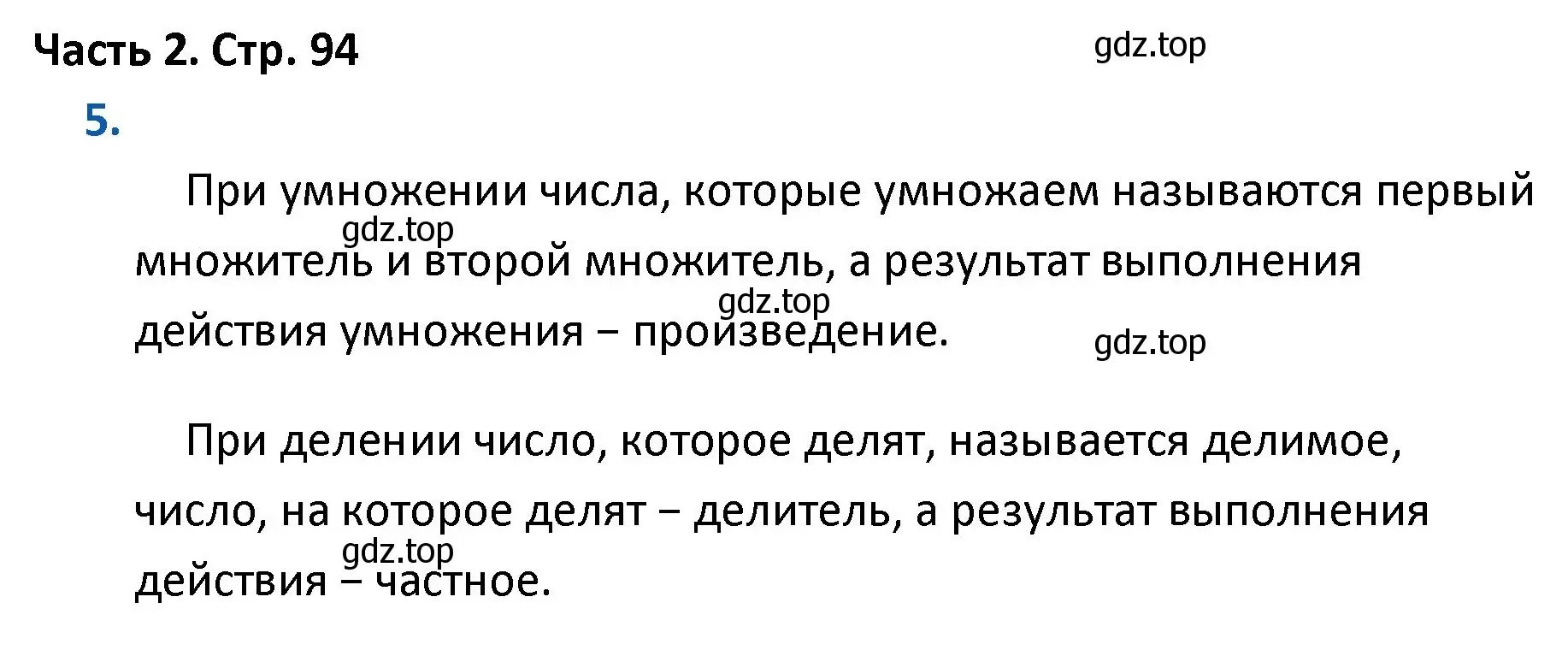 Часть 2. Стр. 94

gdz.top

5.

При умножении числа, которые умножаем называются первый множитель и второй множитель, а результат выполнения действия умножения – произведение.

gdz.top

gdz.top

gdz.top

При делении число, которое делят, называется делимое, число, на которое делят – делитель, а результат выполнения действия – частное.

gdz.top